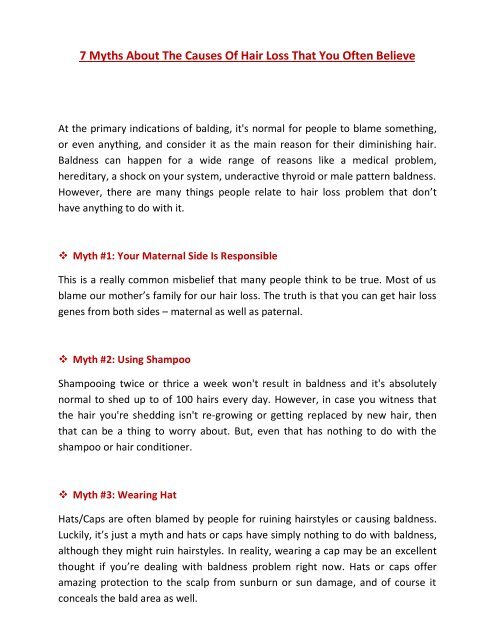 7 Myths About The Causes Of Hair Loss That You Often Believe

At the primary indications of balding, it's normal for people to blame something, or even anything, and consider it as the main reason for their diminishing hair. Baldness can happen for a wide range of reasons like a medical problem, hereditary, a shock on your system, underactive thyroid or male pattern baldness. However, there are many things people relate to hair loss problem that don't have anything to do with it.

❖ Myth #1: Your Maternal Side Is Responsible

This is a really common misbelief that many people think to be true. Most of us blame our mother's family for our hair loss. The truth is that you can get hair loss genes from both sides – maternal as well as paternal.

❖ Myth #2: Using Shampoo

Shampooing twice or thrice a week won't result in baldness and it's absolutely normal to shed up to of 100 hairs every day. However, in case you witness that the hair you're shedding isn't re-growing or getting replaced by new hair, then that can be a thing to worry about. But, even that has nothing to do with the shampoo or hair conditioner.

❖ Myth #3: Wearing Hat

Hats/Caps are often blamed by people for ruining hairstyles or causing baldness. Luckily, it's just a myth and hats or caps have simply nothing to do with baldness, although they might ruin hairstyles. In reality, wearing a cap may be an excellent thought if you're dealing with baldness problem right now. Hats or caps offer amazing protection to the scalp from sunburn or sun damage, and of course it conceals the bald area as well.